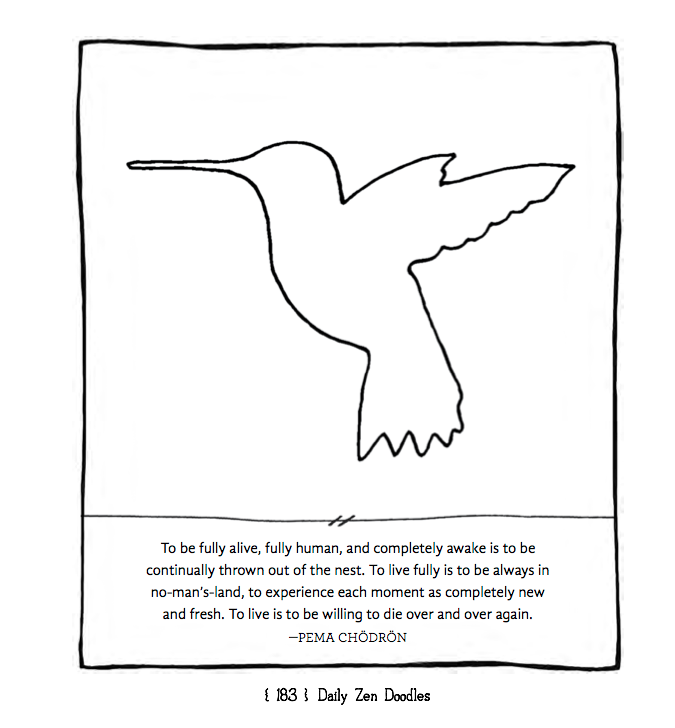 To be fully alive, fully human, and completely awake is to be continually thrown out of the nest. To live fully is to be always in no-man's-land, to experience each moment as completely new and fresh. To live is to be willing to die over and over again.

—PEMA CHÖDRÖN

{ 183 } Daily Zen Doodles